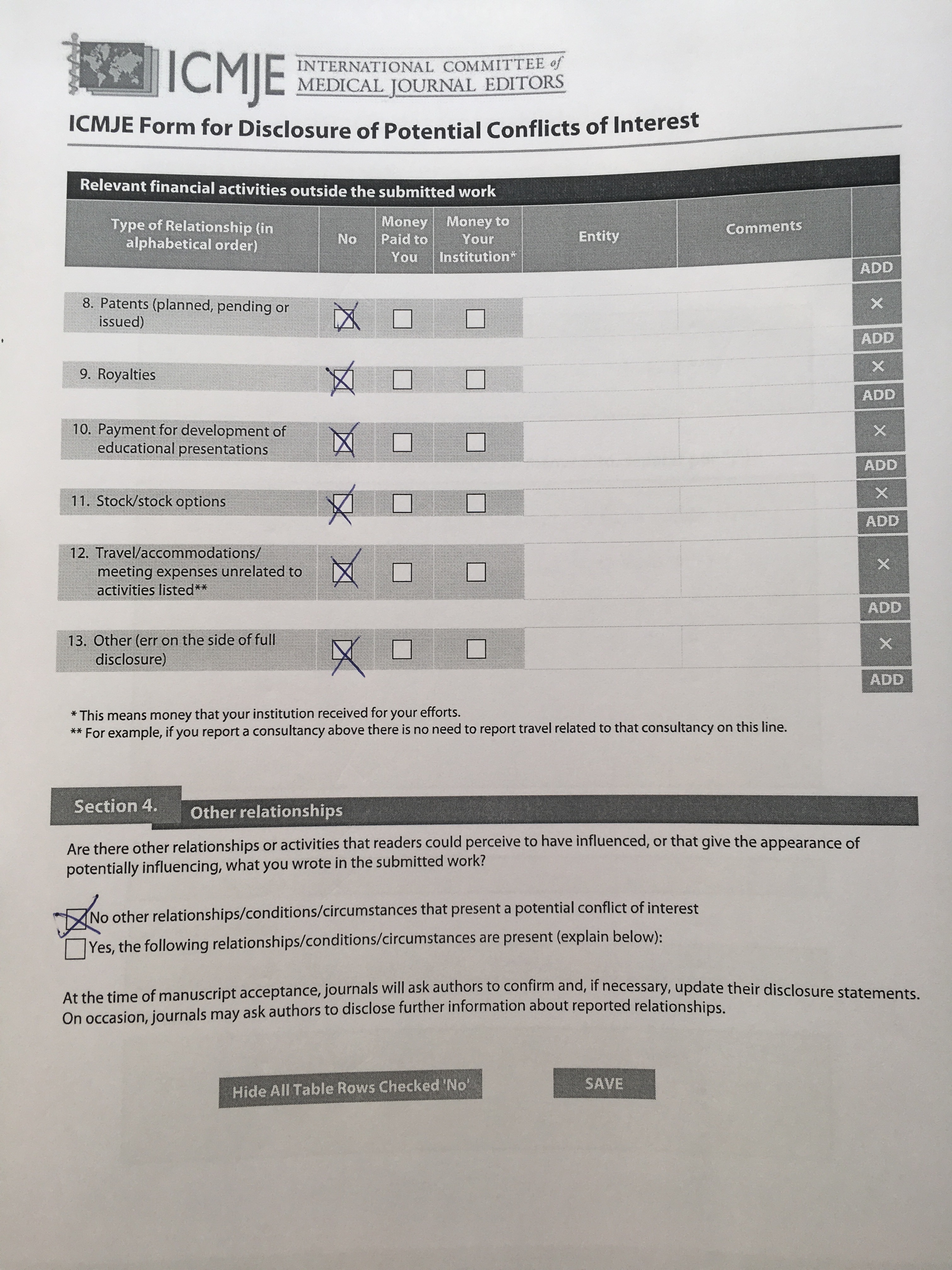 ICMJE INTERNATIONAL COMMITTEE of MEDICAL JOURNAL EDITORS

ICMJE Form for Disclosure of Potential Conflicts of Interest

Relevant financial activities outside the submitted work

| Type of Relationship (in alphabetical order) | No | Money Paid to You | Money to Your Institution* | Entity | Comments | |
|---|---|---|---|---|---|---|
| | | | | | | ADD |
| 8. Patents (planned, pending or issued) | ☒ | ☐ | ☐ | | | × ADD |
| 9. Royalties | ☒ | ☐ | ☐ | | | × ADD |
| 10. Payment for development of educational presentations | ☒ | ☐ | ☐ | | | × ADD |
| 11. Stock/stock options | ☒ | ☐ | ☐ | | | × ADD |
| 12. Travel/accommodations/ meeting expenses unrelated to activities listed** | ☒ | ☐ | ☐ | | | × ADD |
| 13. Other (err on the side of full disclosure) | ☒ | ☐ | ☐ | | | × ADD |

* This means money that your institution received for your efforts.
** For example, if you report a consultancy above there is no need to report travel related to that consultancy on this line.

Section 4. Other relationships

Are there other relationships or activities that readers could perceive to have influenced, or that give the appearance of potentially influencing, what you wrote in the submitted work?

☒ No other relationships/conditions/circumstances that present a potential conflict of interest
☐ Yes, the following relationships/conditions/circumstances are present (explain below):

At the time of manuscript acceptance, journals will ask authors to confirm and, if necessary, update their disclosure statements. On occasion, journals may ask authors to disclose further information about reported relationships.

Hide All Table Rows Checked 'No'

SAVE